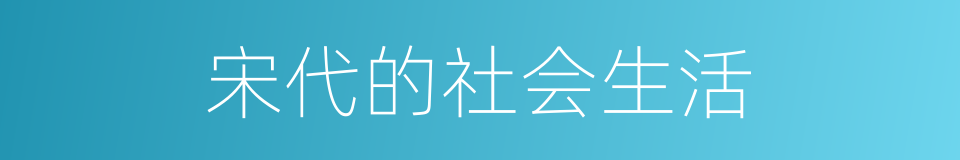 宋代的社会生活